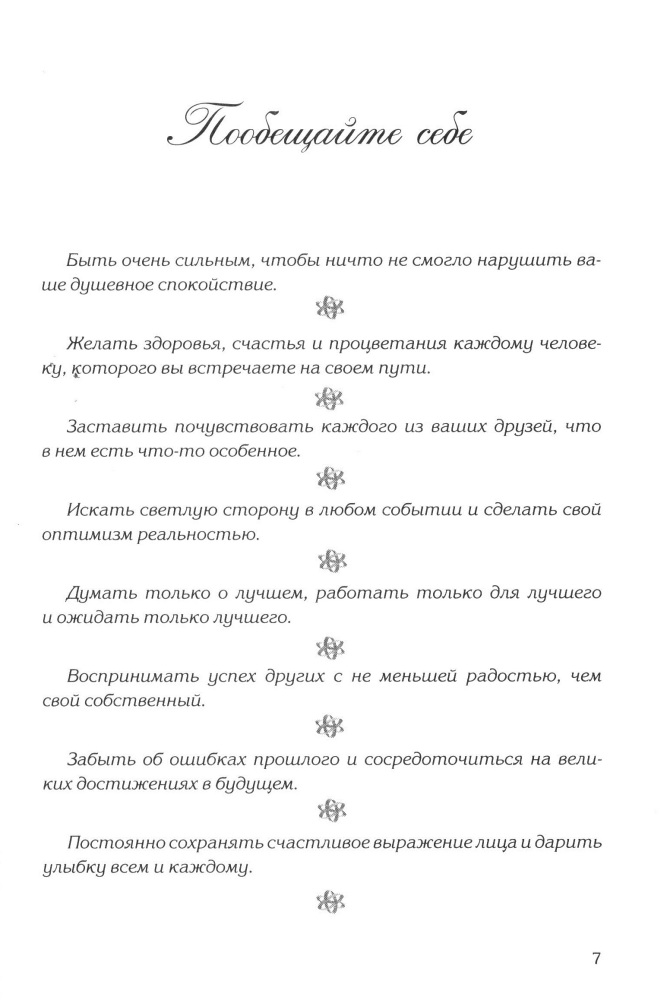 Пообещайте себе

Быть очень сильным, чтобы ничто не смогло нарушить ваше душевное спокойствие.

Желать здоровья, счастья и процветания каждому человеку, которого вы встречаете на своем пути.

Заставить почувствовать каждого из ваших друзей, что в нем есть что-то особенное.

Искать светлую сторону в любом событии и сделать свой оптимизм реальностью.

Думать только о лучшем, работать только для лучшего и ожидать только лучшего.

Воспринимать успех других с не меньшей радостью, чем свой собственный.

Забыть об ошибках прошлого и сосредоточиться на великих достижениях в будущем.

Постоянно сохранять счастливое выражение лица и дарить улыбку всем и каждому.

7